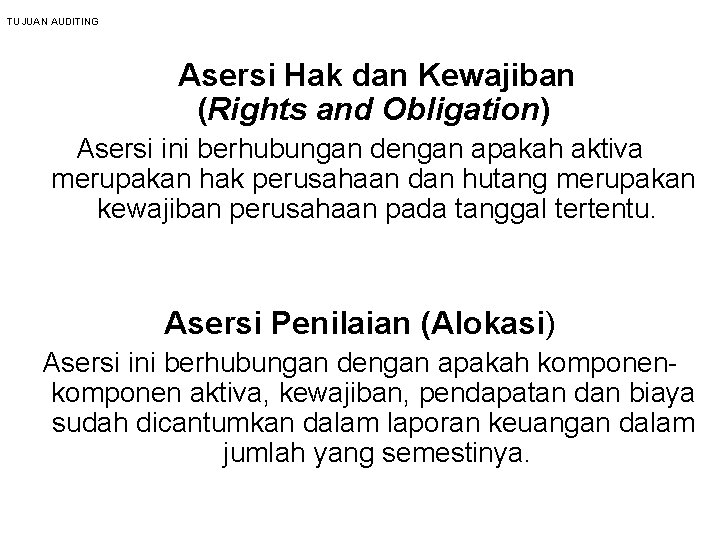 TUJUAN AUDITING

Asersi Hak dan Kewajiban
(Rights and Obligation)

Asersi ini berhubungan dengan apakah aktiva merupakan hak perusahaan dan hutang merupakan kewajiban perusahaan pada tanggal tertentu.

Asersi Penilaian (Alokasi)

Asersi ini berhubungan dengan apakah komponen-komponen aktiva, kewajiban, pendapatan dan biaya sudah dicantumkan dalam laporan keuangan dalam jumlah yang semestinya.